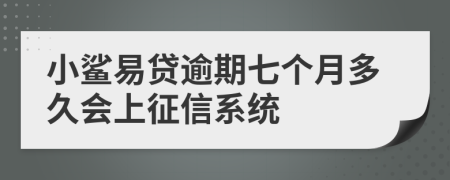 小鲨易贷逾期七个月多久会上征信系统